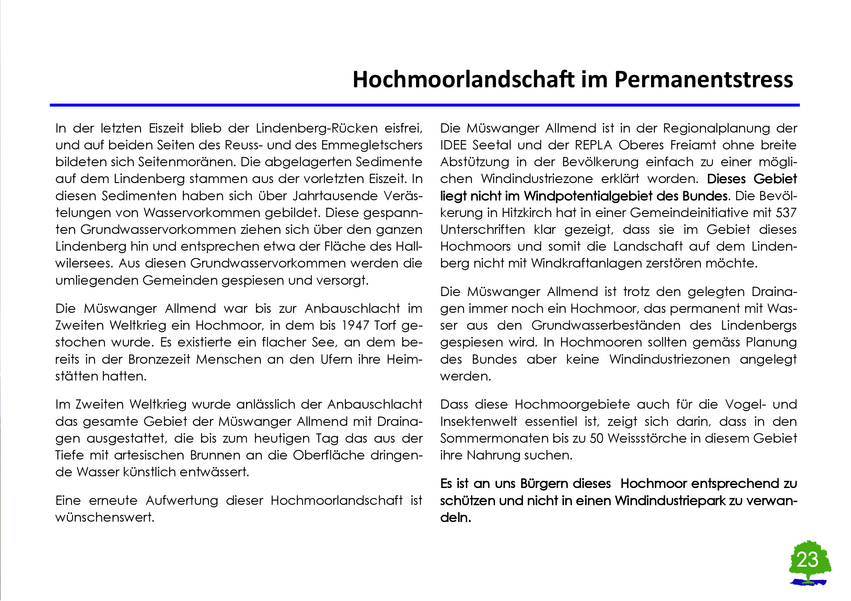 Hochmoorlandschaft im Permanentstress

In der letzten Eiszeit blieb der Lindenberg-Rücken eisfrei, und auf beiden Seiten des Reuss- und des Emmegletschers bildeten sich Seitenmoränen. Die abgelagerten Sedimente auf dem Lindenberg stammen aus der vorletzten Eiszeit. In diesen Sedimenten haben sich über Jahrtausende Verästelungen von Wasservorkommen gebildet. Diese gespannten Grundwasservorkommen ziehen sich über den ganzen Lindenberg hin und entsprechen etwa der Fläche des Hallwilersees. Aus diesen Grundwasservorkommen werden die umliegenden Gemeinden gespiesen und versorgt.

Die Müswanger Allmend war bis zur Anbauschlacht im Zweiten Weltkrieg ein Hochmoor, in dem bis 1947 Torf gestochen wurde. Es existierte ein flacher See, an dem bereits in der Bronzezeit Menschen an den Ufern ihre Heimstätten hatten.

Im Zweiten Weltkrieg wurde anlässlich der Anbauschlacht das gesamte Gebiet der Müswanger Allmend mit Drainagen ausgestattet, die bis zum heutigen Tag das aus der Tiefe mit artesischen Brunnen an die Oberfläche dringende Wasser künstlich entwässert.

Eine erneute Aufwertung dieser Hochmoorlandschaft ist wünschenswert.

Die Müswanger Allmend ist in der Regionalplanung der IDEE Seetal und der REPLA Oberes Freiamt ohne breite Abstützung in der Bevölkerung einfach zu einer möglichen Windindustriezone erklärt worden. Dieses Gebiet liegt nicht im Windpotentialgebiet des Bundes. Die Bevölkerung in Hitzkirch hat in einer Gemeindeinitiative mit 537 Unterschriften klar gezeigt, dass sie im Gebiet dieses Hochmoors und somit die Landschaft auf dem Lindenberg nicht mit Windkraftanlagen zerstören möchte.

Die Müswanger Allmend ist trotz den gelegten Drainagen immer noch ein Hochmoor, das permanent mit Wasser aus den Grundwasserbeständen des Lindenbergs gespiesen wird. In Hochmooren sollten gemäss Planung des Bundes aber keine Windindustriezonen angelegt werden.

Dass diese Hochmoorgebiete auch für die Vogel- und Insektenwelt essentiel ist, zeigt sich darin, dass in den Sommermonaten bis zu 50 Weissstörche in diesem Gebiet ihre Nahrung suchen.

Es ist an uns Bürgern dieses Hochmoor entsprechend zu schützen und nicht in einen Windindustriepark zu verwandeln.

23